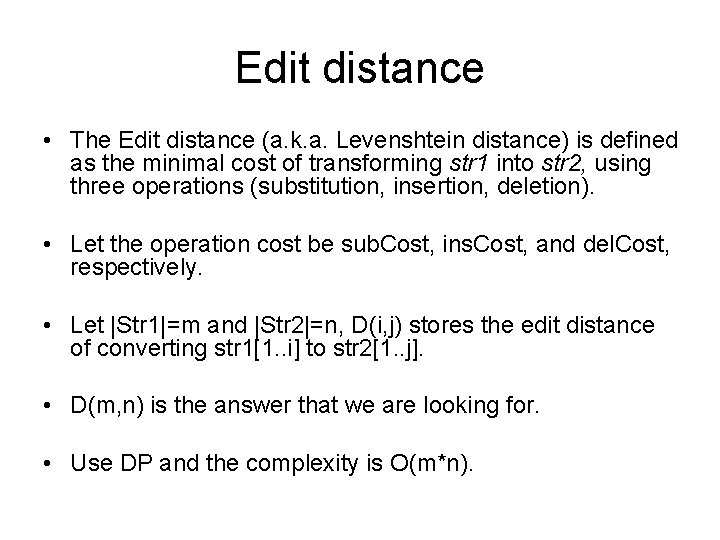 Edit distance

• The Edit distance (a.k.a. Levenshtein distance) is defined as the minimal cost of transforming str1 into str2, using three operations (substitution, insertion, deletion).

• Let the operation cost be subCost, insCost, and delCost, respectively.

• Let |Str1|=m and |Str2|=n, D(i,j) stores the edit distance of converting str1[1..i] to str2[1..j].

• D(m,n) is the answer that we are looking for.

• Use DP and the complexity is O(m*n).